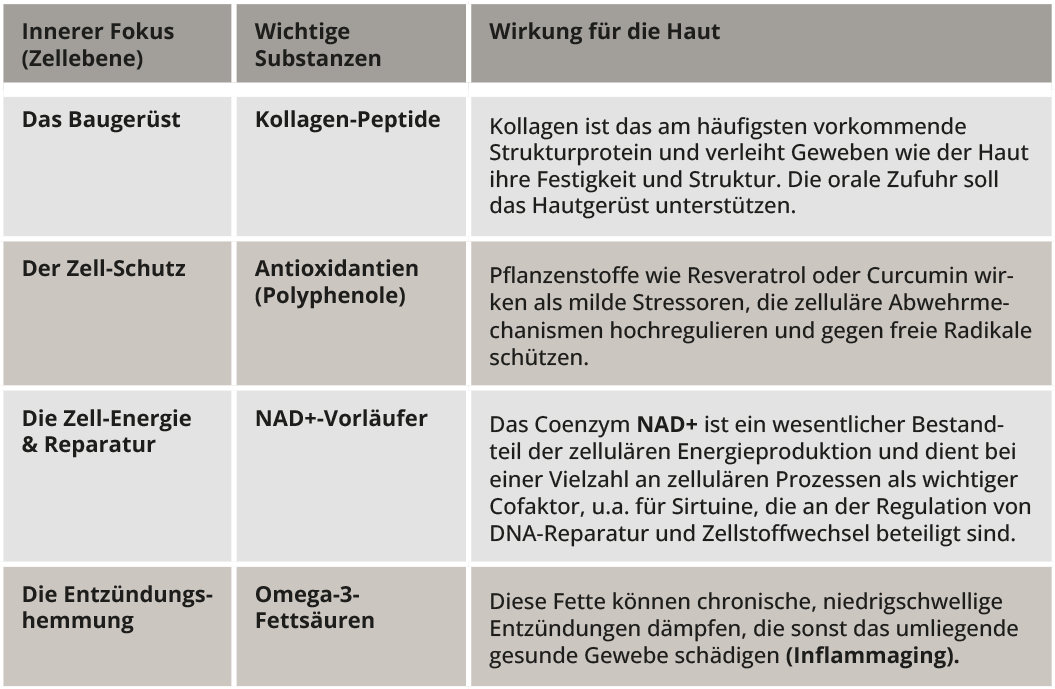 | Innerer Fokus (Zellebene) | Wichtige Substanzen | Wirkung für die Haut |
|---|---|---|
| Das Baugerüst | Kollagen-Peptide | Kollagen ist das am häufigsten vorkommende Strukturprotein und verleiht Geweben wie der Haut ihre Festigkeit und Struktur. Die orale Zufuhr soll das Hautgerüst unterstützen. |
| Der Zell-Schutz | Antioxidantien (Polyphenole) | Pflanzenstoffe wie Resveratrol oder Curcumin wirken als milde Stressoren, die zelluläre Abwehrmechanismen hochregulieren und gegen freie Radikale schützen. |
| Die Zell-Energie & Reparatur | NAD+-Vorläufer | Das Coenzym NAD+ ist ein wesentlicher Bestandteil der zellulären Energieproduktion und dient bei einer Vielzahl an zellulären Prozessen als wichtiger Cofaktor, u.a. für Sirtuine, die an der Regulation von DNA-Reparatur und Zellstoffwechsel beteiligt sind. |
| Die Entzündungshemmung | Omega-3-Fettsäuren | Diese Fette können chronische, niedrigschwellige Entzündungen dämpfen, die sonst das umliegende gesunde Gewebe schädigen (Inflammaging). |